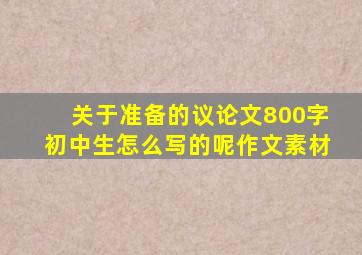 关于准备的议论文800字
初中生怎么写的呢作文素材